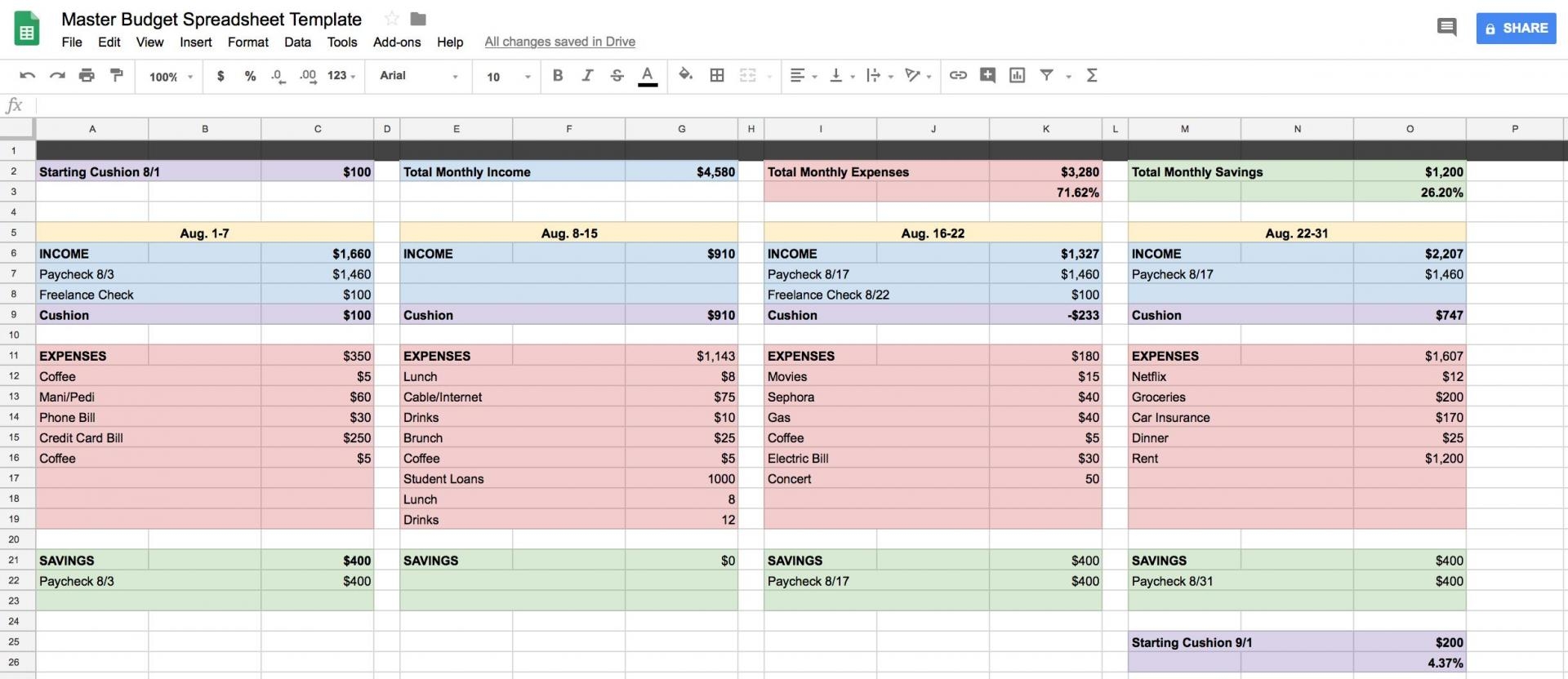 Master Budget Spreadsheet Template

File Edit View Insert Format Data Tools Add-ons Help All changes saved in Drive

SHARE

100% $ % .0 .00 123 Arial 10 B I S A

fx

| | A | B | C | D | E | F | G | H | I | J | K | L | M | N | O | P |
|---|---|---|---|---|---|---|---|---|---|---|---|---|---|---|---|---|
| 1 | | | | | | | | | | | | | | | | |
| 2 | Starting Cushion 8/1 | | $100 | | Total Monthly Income | | $4,580 | | Total Monthly Expenses | | $3,280 | | Total Monthly Savings | | $1,200 | |
| 3 | | | | | | | | | | | 71.62% | | | | 26.20% | |
| 4 | | | | | | | | | | | | | | | | |
| 5 | Aug. 1-7 | | | | Aug. 8-15 | | | | Aug. 16-22 | | | | Aug. 22-31 | | | |
| 6 | INCOME | | $1,660 | | INCOME | | $910 | | INCOME | | $1,327 | | INCOME | | $2,207 | |
| 7 | Paycheck 8/3 | | $1,460 | | | | | | Paycheck 8/17 | | $1,460 | | Paycheck 8/17 | | $1,460 | |
| 8 | Freelance Check | | $100 | | | | | | Freelance Check 8/22 | | $100 | | | | | |
| 9 | Cushion | | $100 | | Cushion | | $910 | | Cushion | | -$233 | | Cushion | | $747 | |
| 10 | | | | | | | | | | | | | | | | |
| 11 | EXPENSES | | $350 | | EXPENSES | | $1,143 | | EXPENSES | | $180 | | EXPENSES | | $1,607 | |
| 12 | Coffee | | $5 | | Lunch | | $8 | | Movies | | $15 | | Netflix | | $12 | |
| 13 | Mani/Pedi | | $60 | | Cable/Internet | | $75 | | Sephora | | $40 | | Groceries | | $200 | |
| 14 | Phone Bill | | $30 | | Drinks | | $10 | | Gas | | $40 | | Car Insurance | | $170 | |
| 15 | Credit Card Bill | | $250 | | Brunch | | $25 | | Coffee | | $5 | | Dinner | | $25 | |
| 16 | Coffee | | $5 | | Coffee | | $5 | | Electric Bill | | $30 | | Rent | | $1,200 | |
| 17 | | | | | Student Loans | | 1000 | | Concert | | 50 | | | | | |
| 18 | | | | | Lunch | | 8 | | | | | | | | | |
| 19 | | | | | Drinks | | 12 | | | | | | | | | |
| 20 | | | | | | | | | | | | | | | | |
| 21 | SAVINGS | | $400 | | SAVINGS | | $0 | | SAVINGS | | $400 | | SAVINGS | | $400 | |
| 22 | Paycheck 8/3 | | $400 | | | | | | Paycheck 8/17 | | $400 | | Paycheck 8/31 | | $400 | |
| 23 | | | | | | | | | | | | | | | | |
| 24 | | | | | | | | | | | | | | | | |
| 25 | | | | | | | | | | | | | Starting Cushion 9/1 | | $200 | |
| 26 | | | | | | | | | | | | | | | 4.37% | |